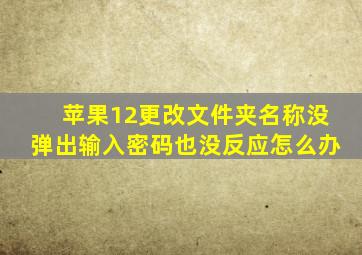 苹果12更改文件夹名称没弹出输入密码也没反应怎么办